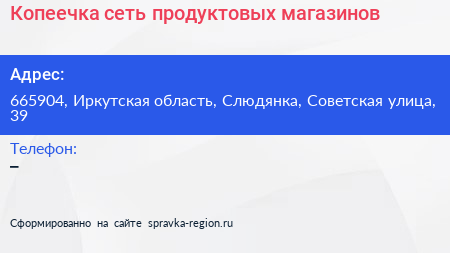 Копеечка сеть продуктовых магазинов

Адрес:

665904, Иркутская область, Слюдянка, Советская улица, 39

Телефон:

–

Сформированно на сайте spravka-region.ru